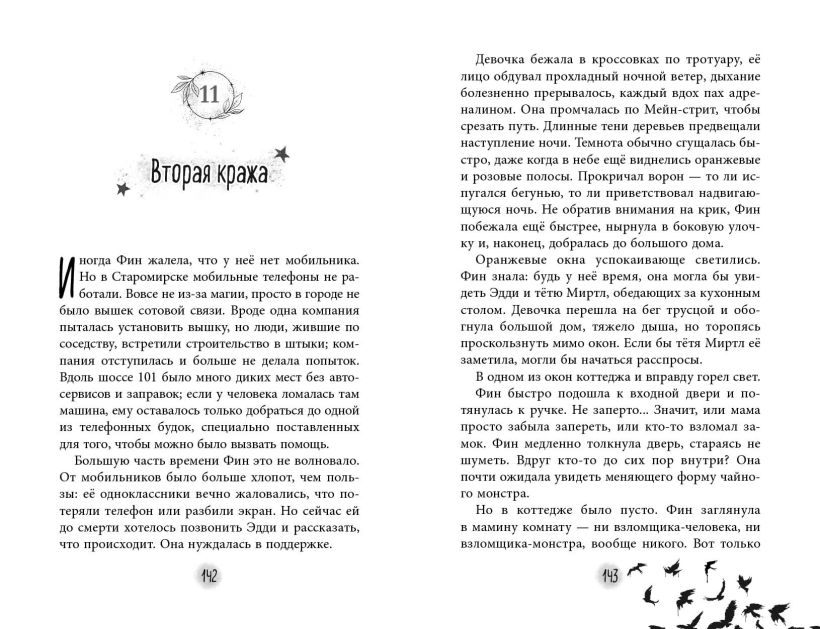 11

Вторая кража

Иногда Фин жалела, что у неё нет мобильника. Но в Старомирске мобильные телефоны не работали. Вовсе не из-за магии, просто в городе не было вышек сотовой связи. Вроде одна компания пыталась установить вышку, но люди, жившие по соседству, встретили строительство в штыки; компания отступилась и больше не делала попыток. Вдоль шоссе 101 было много диких мест без автосервисов и заправок; если у человека ломалась там машина, ему оставалось только добраться до одной из телефонных будок, специально поставленных для того, чтобы можно было вызвать помощь.

Большую часть времени Фин это не волновало. От мобильников было больше хлопот, чем пользы: её одноклассники вечно жаловались, что потеряли телефон или разбили экран. Но сейчас ей до смерти хотелось позвонить Эдди и рассказать, что происходит. Она нуждалась в поддержке.

142

Девочка бежала в кроссовках по тротуару, её лицо обдувал прохладный ночной ветер, дыхание болезненно прерывалось, каждый вдох пах адреналином. Она промчалась по Мейн-стрит, чтобы срезать путь. Длинные тени деревьев предвещали наступление ночи. Темнота обычно сгущалась быстро, даже когда в небе ещё виднелись оранжевые и розовые полосы. Прокричал ворон — то ли испугался бегунью, то ли приветствовал надвигающуюся ночь. Не обратив внимания на крик, Фин побежала ещё быстрее, нырнула в боковую улочку и, наконец, добралась до большого дома.

Оранжевые окна успокаивающе светились. Фин знала: будь у неё время, она могла бы увидеть Эдди и тётю Миртл, обедающих за кухонным столом. Девочка перешла на бег трусцой и обогнула большой дом, тяжело дыша, но торопясь проскользнуть мимо окон. Если бы тётя Миртл её заметила, могли бы начаться расспросы.

В одном из окон коттеджа и вправду горел свет.

Фин быстро подошла к входной двери и потянулась к ручке. Не заперто... Значит, или мама просто забыла запереть, или кто-то взломал замок. Фин медленно толкнула дверь, стараясь не шуметь. Вдруг кто-то до сих пор внутри? Она почти ожидала увидеть меняющего форму чайного монстра.

Но в коттедже было пусто. Фин заглянула в мамину комнату — ни взломщика-человека, ни взломщика-монстра, вообще никого. Вот только

143